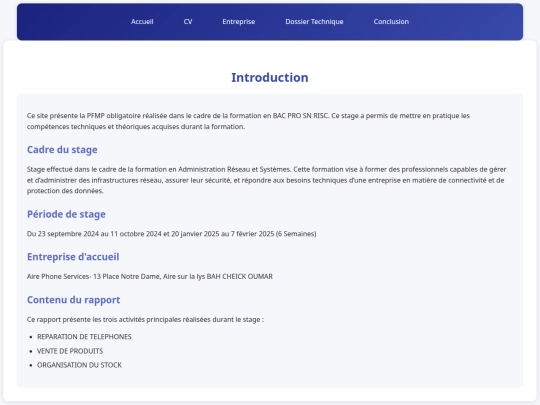 Accueil CV Entreprise Dossier Technique Conclusion

Introduction

Ce site présente la PFMP obligatoire réalisée dans le cadre de la formation en BAC PRO SN RISC. Ce stage a permis de mettre en pratique les compétences techniques et théoriques acquises durant la formation.

Cadre du stage

Stage effectué dans le cadre de la formation en Administration Réseau et Systèmes. Cette formation vise à former des professionnels capables de gérer et d'administrer des infrastructures réseau, assurer leur sécurité, et répondre aux besoins techniques d'une entreprise en matière de connectivité et de protection des données.

Période de stage

Du 23 septembre 2024 au 11 octobre 2024 et 20 janvier 2025 au 7 février 2025 (6 Semaines)

Entreprise d'accueil

Aire Phone Services- 13 Place Notre Dame, Aire sur la lys BAH CHEICK OUMAR

Contenu du rapport

Ce rapport présente les trois activités principales réalisées durant le stage :

- REPARATION DE TELEPHONES
- VENTE DE PRODUITS
- ORGANISATION DU STOCK